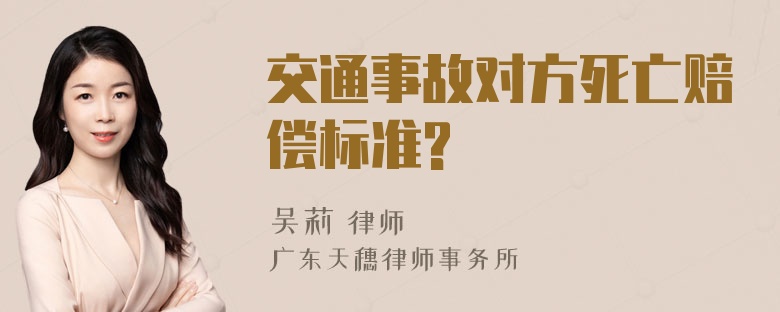 交通事故对方死亡赔偿标准?

吴莉 律师
广东天穗律师事务所